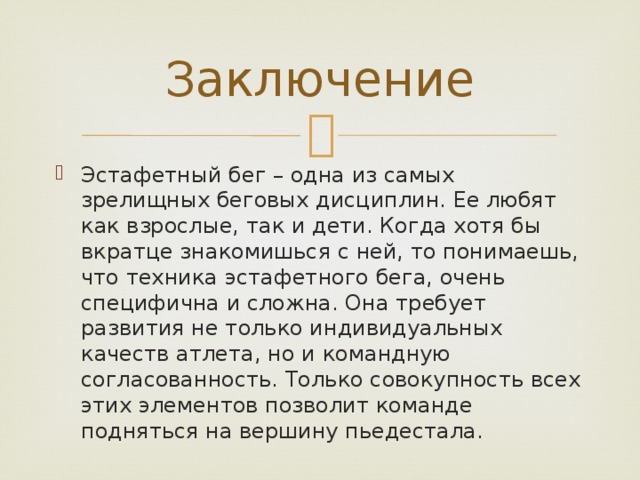 Заключение

Эстафетный бег – одна из самых зрелищных беговых дисциплин. Ее любят как взрослые, так и дети. Когда хотя бы вкратце знакомишься с ней, то понимаешь, что техника эстафетного бега, очень специфична и сложна. Она требует развития не только индивидуальных качеств атлета, но и командную согласованность. Только совокупность всех этих элементов позволит команде подняться на вершину пьедестала.